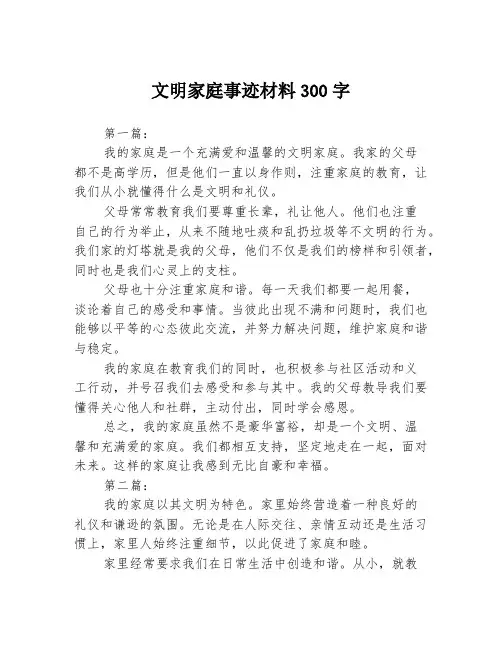 文明家庭事迹材料300字

第一篇：

我的家庭是一个充满爱和温馨的文明家庭。我家的父母都不是高学历，但是他们一直以身作则，注重家庭的教育，让我们从小就懂得什么是文明和礼仪。

父母常常教育我们要尊重长辈，礼让他人。他们也注重自己的行为举止，从来不随地吐痰和乱扔垃圾等不文明的行为。我们家的灯塔就是我的父母，他们不仅是我们的榜样和引领者，同时也是我们心灵上的支柱。

父母也十分注重家庭和谐。每一天我们都要一起用餐，谈论着自己的感受和事情。当彼此出现不满和问题时，我们也能够以平等的心态彼此交流，并努力解决问题，维护家庭和谐与稳定。

我的家庭在教育我们的同时，也积极参与社区活动和义工行动，并号召我们去感受和参与其中。我的父母教导我们要懂得关心他人和社群，主动付出，同时学会感恩。

总之，我的家庭虽然不是豪华富裕，却是一个文明、温馨和充满爱的家庭。我们都相互支持，坚定地走在一起，面对未来。这样的家庭让我感到无比自豪和幸福。

第二篇：

我的家庭以其文明为特色。家里始终营造着一种良好的礼仪和谦逊的氛围。无论是在人际交往、亲情互动还是生活习惯上，家里人始终注重细节，以此促进了家庭和睦。

家里经常要求我们在日常生活中创造和谐。从小，就教